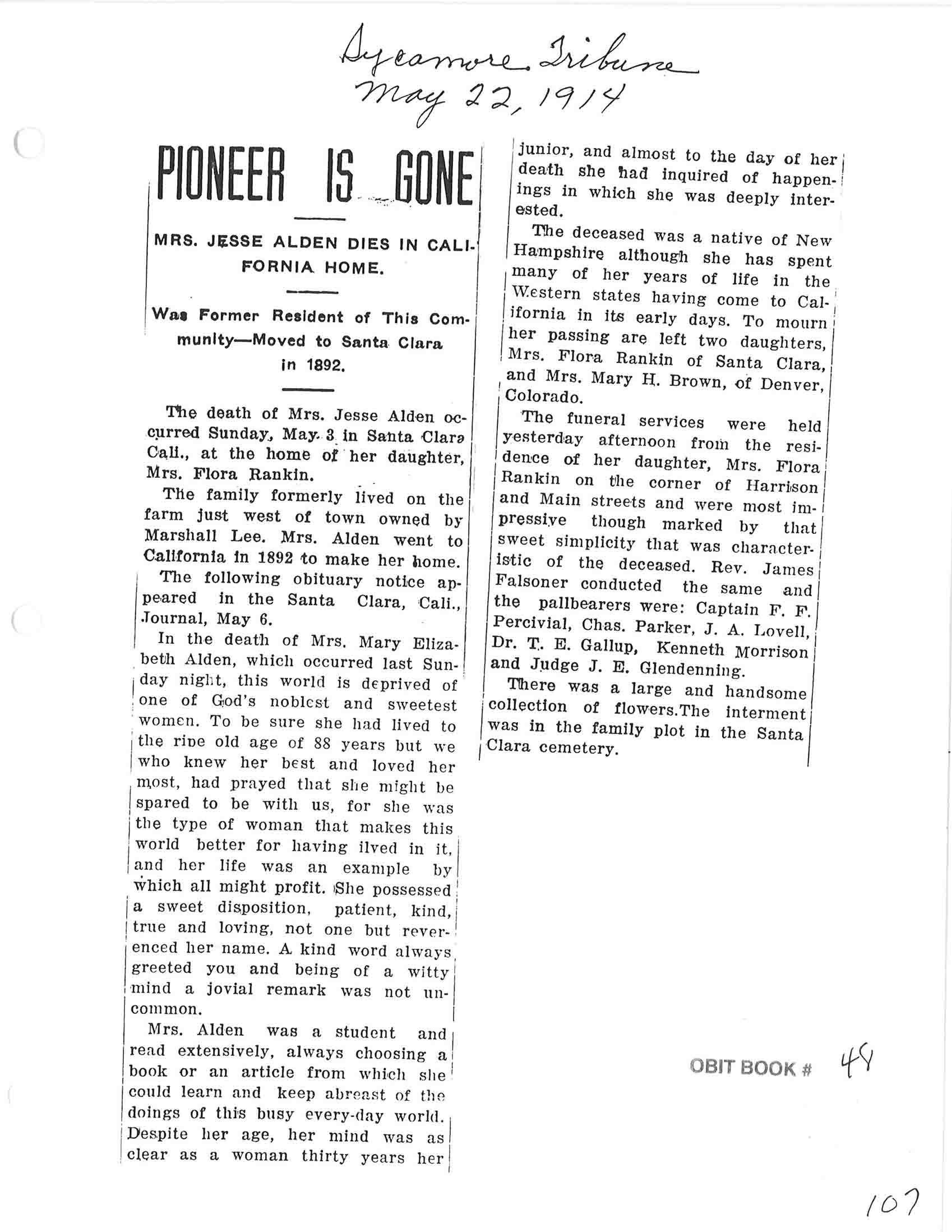 Sycamore Tribune
May 22, 1914

PIONEER IS GONE

MRS. JESSE ALDEN DIES IN CALIFORNIA HOME.

Was Former Resident of This Community—Moved to Santa Clara in 1892.

The death of Mrs. Jesse Alden occurred Sunday, May 3 in Santa Clara Cali., at the home of her daughter, Mrs. Flora Rankin.

The family formerly lived on the farm just west of town owned by Marshall Lee. Mrs. Alden went to California in 1892 to make her home.

The following obituary notice appeared in the Santa Clara, Cali., Journal, May 6.

In the death of Mrs. Mary Elizabeth Alden, which occurred last Sunday night, this world is deprived of one of God's noblest and sweetest women. To be sure she had lived to the ripe old age of 88 years but we who knew her best and loved her most, had prayed that she might be spared to be with us, for she was the type of woman that makes this world better for having ilved in it, and her life was an example by which all might profit. She possessed a sweet disposition, patient, kind, true and loving, not one but reverenced her name. A kind word always greeted you and being of a witty mind a jovial remark was not uncommon.

Mrs. Alden was a student and read extensively, always choosing a book or an article from which she could learn and keep abreast of the doings of this busy every-day world. Despite her age, her mind was as clear as a woman thirty years her junior, and almost to the day of her death she had inquired of happenings in which she was deeply interested.

The deceased was a native of New Hampshire although she has spent many of her years of life in the Western states having come to California in its early days. To mourn her passing are left two daughters, Mrs. Flora Rankin of Santa Clara, and Mrs. Mary H. Brown, of Denver, Colorado.

The funeral services were held yesterday afternoon from the residence of her daughter, Mrs. Flora Rankin on the corner of Harrison and Main streets and were most impressive though marked by that sweet simplicity that was characteristic of the deceased. Rev. James Falsoner conducted the same and the pallbearers were: Captain F. F. Percivial, Chas. Parker, J. A. Lovell, Dr. T. E. Gallup, Kenneth Morrison and Judge J. E. Glendenning.

There was a large and handsome collection of flowers.The interment was in the family plot in the Santa Clara cemetery.

OBIT BOOK # 48

107